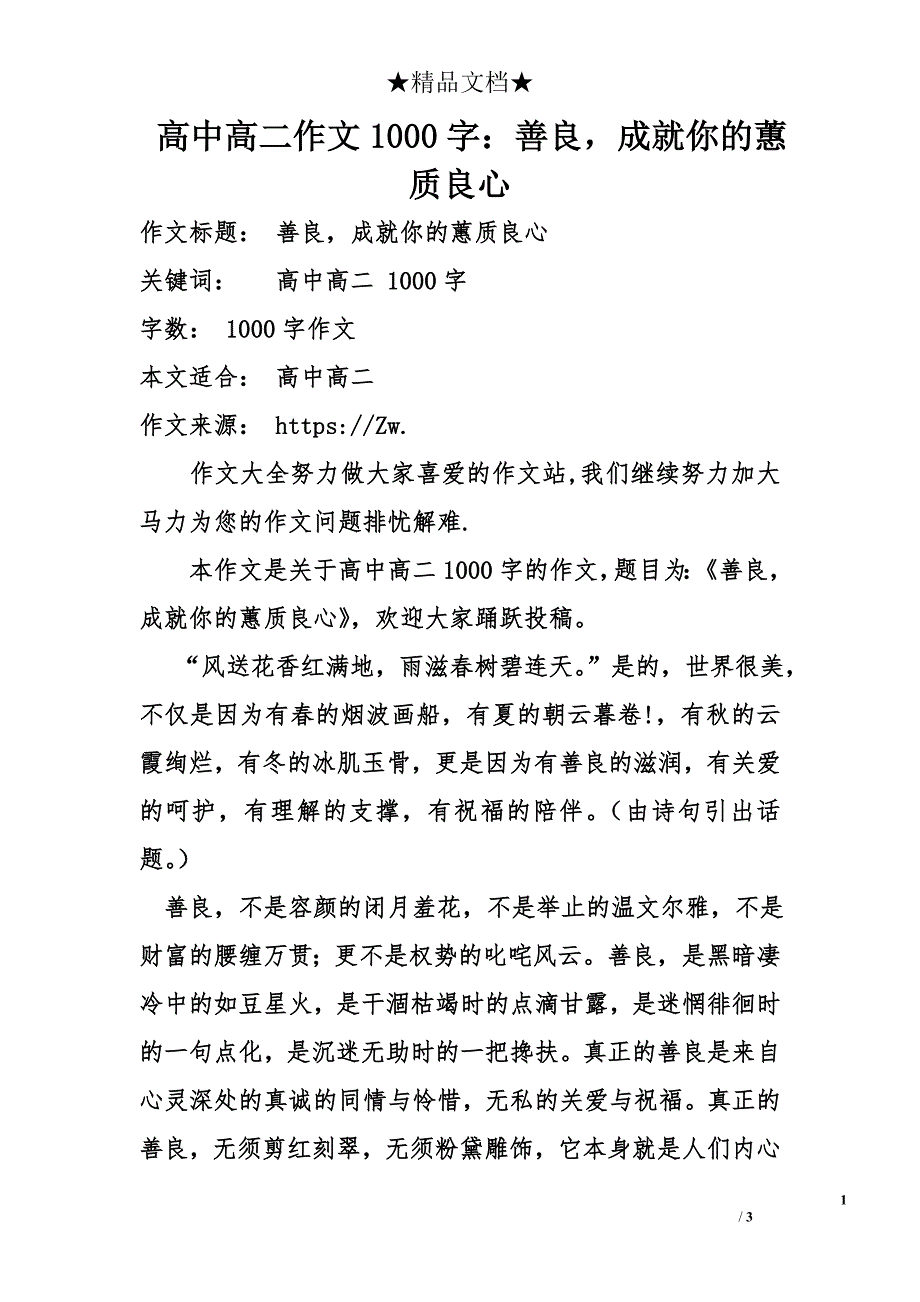 ★精品文档★

高中高二作文1000字：善良，成就你的蕙质良心

作文标题： 善良，成就你的蕙质良心

关键词： 高中高二 1000字

字数： 1000字作文

本文适合： 高中高二

作文来源： https://Zw.

作文大全努力做大家喜爱的作文站,我们继续努力加大马力为您的作文问题排忧解难.

本作文是关于高中高二1000字的作文,题目为:《善良，成就你的蕙质良心》，欢迎大家踊跃投稿。

“风送花香红满地，雨滋春树碧连天。”是的，世界很美，不仅是因为有春的烟波画船，有夏的朝云暮卷!，有秋的云霞绚烂，有冬的冰肌玉骨，更是因为有善良的滋润，有关爱的呵护，有理解的支撑，有祝福的陪伴。（由诗句引出话题。）

善良，不是容颜的闭月羞花，不是举止的温文尔雅，不是财富的腰缠万贯；更不是权势的叱咤风云。善良，是黑暗凄冷中的如豆星火，是干涸枯竭时的点滴甘露，是迷惘徘徊时的一句点化，是沉迷无助时的一把搀扶。真正的善良是来自心灵深处的真诚的同情与怜惜，无私的关爱与祝福。真正的善良，无须剪红刻翠，无须粉黛雕饰，它本身就是人们内心

1

/ 3